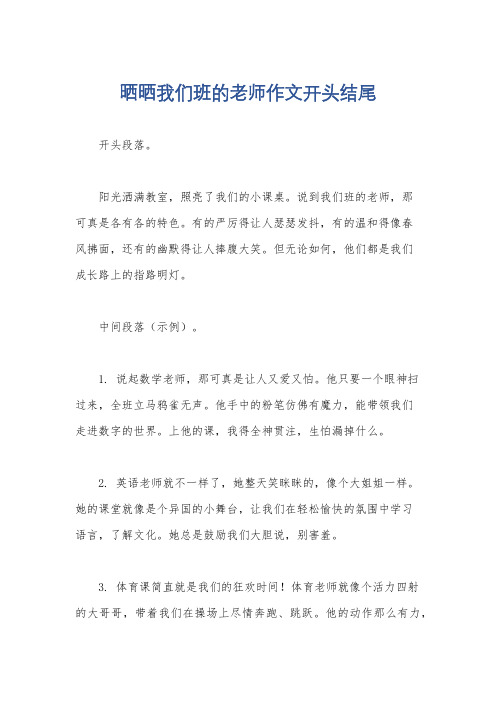 晒晒我们班的老师作文开头结尾

开头段落。

阳光洒满教室，照亮了我们的小课桌。说到我们班的老师，那可真是各有各的特色。有的严厉得让人瑟瑟发抖，有的温和得像春风拂面，还有的幽默得让人捧腹大笑。但无论如何，他们都是我们成长路上的指路明灯。

中间段落（示例）。

1. 说起数学老师，那可真是让人又爱又怕。他只要一个眼神扫过来，全班立马鸦雀无声。他手中的粉笔仿佛有魔力，能带领我们走进数字的世界。上他的课，我得全神贯注，生怕漏掉什么。

2. 英语老师就不一样了，她整天笑眯眯的，像个大姐姐一样。她的课堂就像是个异国的小舞台，让我们在轻松愉快的氛围中学习语言，了解文化。她总是鼓励我们大胆说，别害羞。

3. 体育课简直就是我们的狂欢时间！体育老师就像个活力四射的大哥哥，带着我们在操场上尽情奔跑、跳跃。他的动作那么有力，